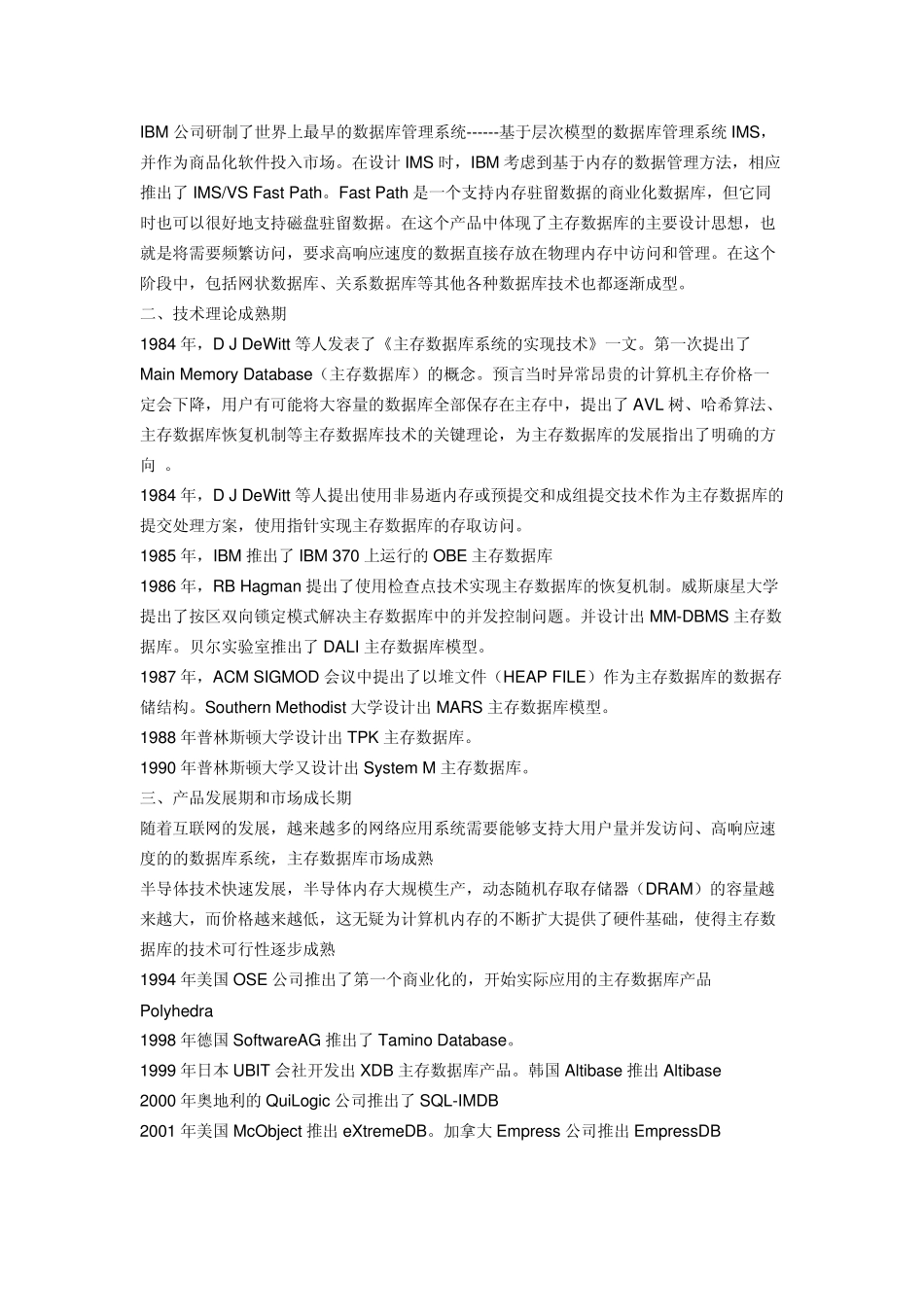 IBM 公司研制了世界上最早的数据库管理系统------基于层次模型的数据库管理系统 IMS，并作为商品化软件投入市场。在设计 IMS 时，IBM 考虑到基于内存的数据管理方法，相应推出了 IMS/VS Fast Path。Fast Path 是一个支持内存驻留数据的商业化数据库，但它同时也可以很好地支持磁盘驻留数据。在这个产品中体现了主存数据库的主要设计思想，也就是将需要频繁访问，要求高响应速度的数据直接存放在物理内存中访问和管理。在这个阶段中，包括网状数据库、关系数据库等其他各种数据库技术也都逐渐成型。

二、技术理论成熟期

1984 年，D J DeWitt 等人发表了《主存数据库系统的实现技术》一文。第一次提出了 Main Memory Database（主存数据库）的概念。预言当时异常昂贵的计算机主存价格一定会下降，用户有可能将大容量的数据库全部保存在主存中，提出了 AVL 树、哈希算法、主存数据库恢复机制等主存数据库技术的关键理论，为主存数据库的发展指出了明确的方向 。

1984 年，D J DeWitt 等人提出使用非易逝内存或预提交和成组提交技术作为主存数据库的提交处理方案，使用指针实现主存数据库的存取访问。

1985 年，IBM 推出了 IBM 370 上运行的 OBE 主存数据库

1986 年，RB Hagman 提出了使用检查点技术实现主存数据库的恢复机制。威斯康星大学提出了按区双向锁定模式解决主存数据库中的并发控制问题。并设计出 MM-DBMS 主存数据库。贝尔实验室推出了 DALI 主存数据库模型。

1987 年，ACM SIGMOD 会议中提出了以堆文件（HEAP FILE）作为主存数据库的数据存储结构。Southern Methodist 大学设计出 MARS 主存数据库模型。

1988 年普林斯顿大学设计出 TPK 主存数据库。

1990 年普林斯顿大学又设计出 System M 主存数据库。

三、产品发展期和市场成长期

随着互联网的发展，越来越多的网络应用系统需要能够支持大用户量并发访问、高响应速度的的数据库系统，主存数据库市场成熟

半导体技术快速发展，半导体内存大规模生产，动态随机存取存储器（DRAM）的容量越来越大，而价格越来越低，这无疑为计算机内存的不断扩大提供了硬件基础，使得主存数据库的技术可行性逐步成熟

1994 年美国 OSE 公司推出了第一个商业化的，开始实际应用的主存数据库产品 Polyhedra

1998 年德国 SoftwareAG 推出了 Tamino Database。

1999 年日本 UBIT 会社开发出 XDB 主存数据库产品。韩国 Altibase 推出 Altibase

2000 年奥地利的 QuiLogic 公司推出了 SQL-IMDB

2001 年美国 McObject 推出 eXtremeDB。加拿大 Empress 公司推出 EmpressDB